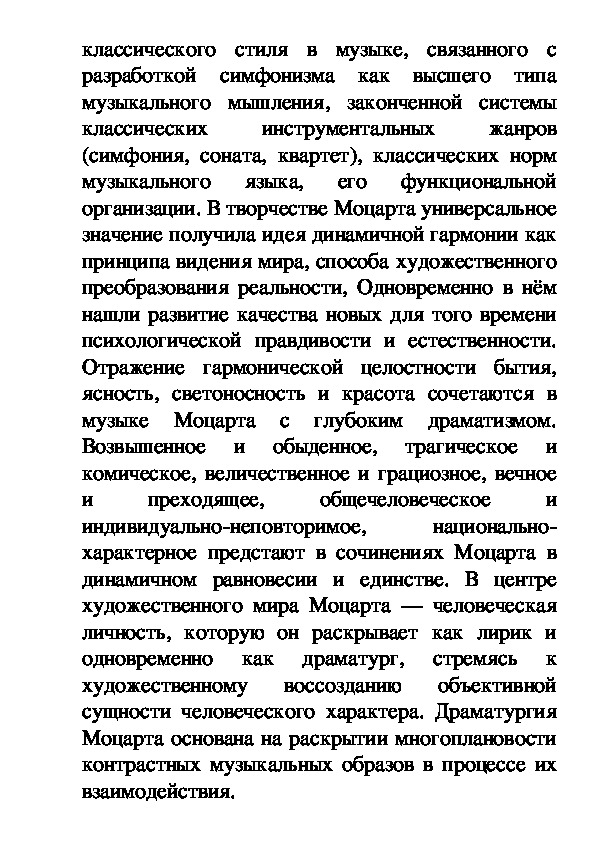 классического стиля в музыке, связанного с разработкой симфонизма как высшего типа музыкального мышления, законченной системы классических инструментальных жанров (симфония, соната, квартет), классических норм музыкального языка, его функциональной организации. В творчестве Моцарта универсальное значение получила идея динамичной гармонии как принципа видения мира, способа художественного преобразования реальности, Одновременно в нём нашли развитие качества новых для того времени психологической правдивости и естественности. Отражение гармонической целостности бытия, ясность, светоносность и красота сочетаются в музыке Моцарта с глубоким драматизмом. Возвышенное и обыденное, трагическое и комическое, величественное и грациозное, вечное и преходящее, общечеловеческое и индивидуально-неповторимое, национально-характерное предстают в сочинениях Моцарта в динамичном равновесии и единстве. В центре художественного мира Моцарта — человеческая личность, которую он раскрывает как лирик и одновременно как драматург, стремясь к художественному воссозданию объективной сущности человеческого характера. Драматургия Моцарта основана на раскрытии многоплановости контрастных музыкальных образов в процессе их взаимодействия.